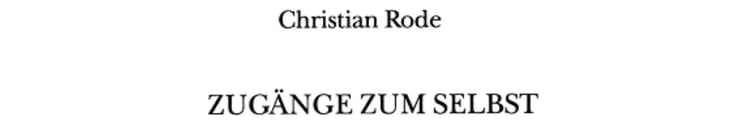 Christian Rode

ZUGÄNGE ZUM SELBST